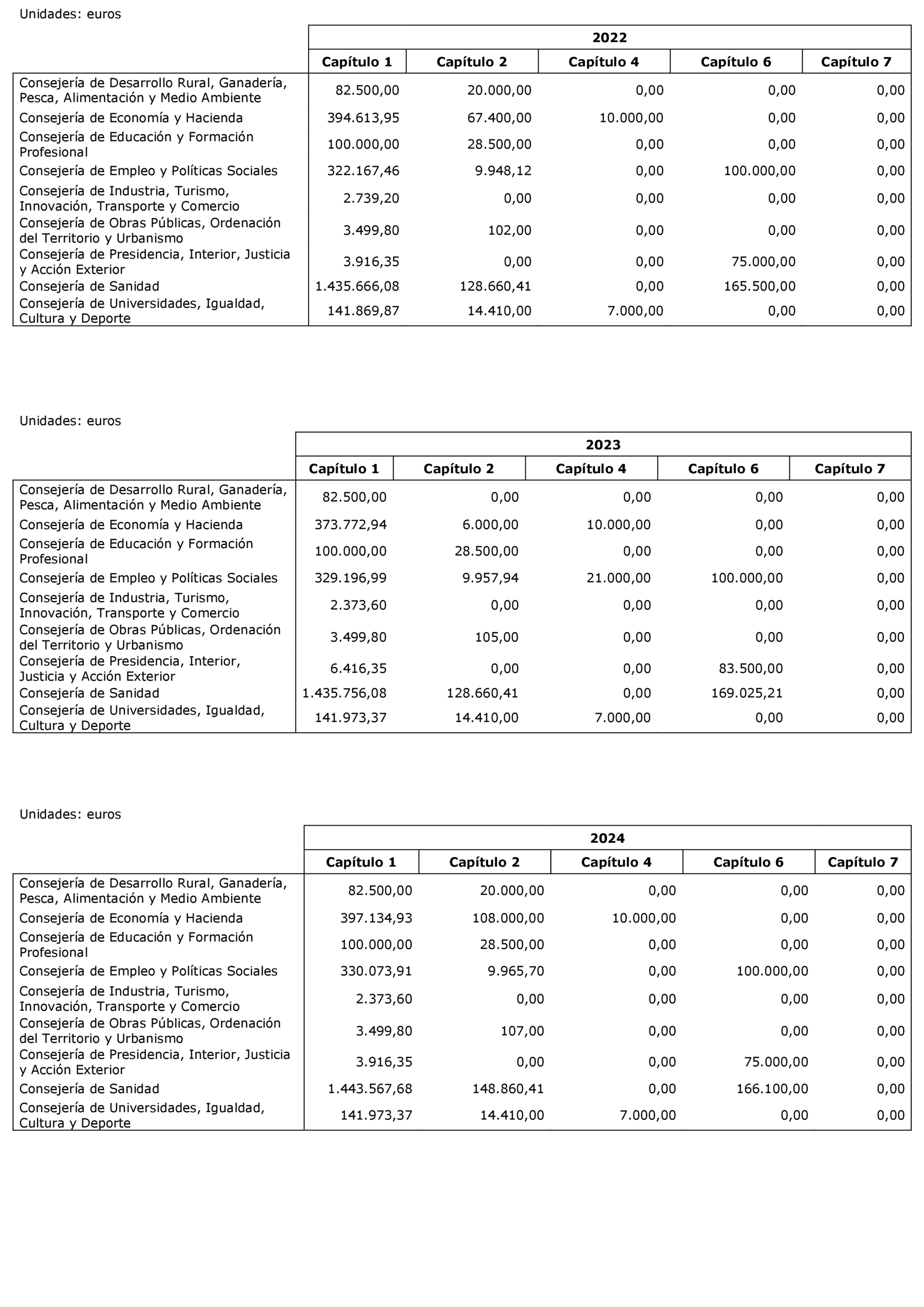 Unidades: euros

| | 2022 | | | | |
|---|---|---|---|---|---|
| | Capítulo 1 | Capítulo 2 | Capítulo 4 | Capítulo 6 | Capítulo 7 |
| Consejería de Desarrollo Rural, Ganadería, Pesca, Alimentación y Medio Ambiente | 82.500,00 | 20.000,00 | 0,00 | 0,00 | 0,00 |
| Consejería de Economía y Hacienda | 394.613,95 | 67.400,00 | 10.000,00 | 0,00 | 0,00 |
| Consejería de Educación y Formación Profesional | 100.000,00 | 28.500,00 | 0,00 | 0,00 | 0,00 |
| Consejería de Empleo y Políticas Sociales | 322.167,46 | 9.948,12 | 0,00 | 100.000,00 | 0,00 |
| Consejería de Industria, Turismo, Innovación, Transporte y Comercio | 2.739,20 | 0,00 | 0,00 | 0,00 | 0,00 |
| Consejería de Obras Públicas, Ordenación del Territorio y Urbanismo | 3.499,80 | 102,00 | 0,00 | 0,00 | 0,00 |
| Consejería de Presidencia, Interior, Justicia y Acción Exterior | 3.916,35 | 0,00 | 0,00 | 75.000,00 | 0,00 |
| Consejería de Sanidad | 1.435.666,08 | 128.660,41 | 0,00 | 165.500,00 | 0,00 |
| Consejería de Universidades, Igualdad, Cultura y Deporte | 141.869,87 | 14.410,00 | 7.000,00 | 0,00 | 0,00 |

Unidades: euros

| | 2023 | | | | |
|---|---|---|---|---|---|
| | Capítulo 1 | Capítulo 2 | Capítulo 4 | Capítulo 6 | Capítulo 7 |
| Consejería de Desarrollo Rural, Ganadería, Pesca, Alimentación y Medio Ambiente | 82.500,00 | 0,00 | 0,00 | 0,00 | 0,00 |
| Consejería de Economía y Hacienda | 373.772,94 | 6.000,00 | 10.000,00 | 0,00 | 0,00 |
| Consejería de Educación y Formación Profesional | 100.000,00 | 28.500,00 | 0,00 | 0,00 | 0,00 |
| Consejería de Empleo y Políticas Sociales | 329.196,99 | 9.957,94 | 21.000,00 | 100.000,00 | 0,00 |
| Consejería de Industria, Turismo, Innovación, Transporte y Comercio | 2.373,60 | 0,00 | 0,00 | 0,00 | 0,00 |
| Consejería de Obras Públicas, Ordenación del Territorio y Urbanismo | 3.499,80 | 105,00 | 0,00 | 0,00 | 0,00 |
| Consejería de Presidencia, Interior, Justicia y Acción Exterior | 6.416,35 | 0,00 | 0,00 | 83.500,00 | 0,00 |
| Consejería de Sanidad | 1.435.756,08 | 128.660,41 | 0,00 | 169.025,21 | 0,00 |
| Consejería de Universidades, Igualdad, Cultura y Deporte | 141.973,37 | 14.410,00 | 7.000,00 | 0,00 | 0,00 |

Unidades: euros

| | 2024 | | | | |
|---|---|---|---|---|---|
| | Capítulo 1 | Capítulo 2 | Capítulo 4 | Capítulo 6 | Capítulo 7 |
| Consejería de Desarrollo Rural, Ganadería, Pesca, Alimentación y Medio Ambiente | 82.500,00 | 20.000,00 | 0,00 | 0,00 | 0,00 |
| Consejería de Economía y Hacienda | 397.134,93 | 108.000,00 | 10.000,00 | 0,00 | 0,00 |
| Consejería de Educación y Formación Profesional | 100.000,00 | 28.500,00 | 0,00 | 0,00 | 0,00 |
| Consejería de Empleo y Políticas Sociales | 330.073,91 | 9.965,70 | 0,00 | 100.000,00 | 0,00 |
| Consejería de Industria, Turismo, Innovación, Transporte y Comercio | 2.373,60 | 0,00 | 0,00 | 0,00 | 0,00 |
| Consejería de Obras Públicas, Ordenación del Territorio y Urbanismo | 3.499,80 | 107,00 | 0,00 | 0,00 | 0,00 |
| Consejería de Presidencia, Interior, Justicia y Acción Exterior | 3.916,35 | 0,00 | 0,00 | 75.000,00 | 0,00 |
| Consejería de Sanidad | 1.443.567,68 | 148.860,41 | 0,00 | 166.100,00 | 0,00 |
| Consejería de Universidades, Igualdad, Cultura y Deporte | 141.973,37 | 14.410,00 | 7.000,00 | 0,00 | 0,00 |